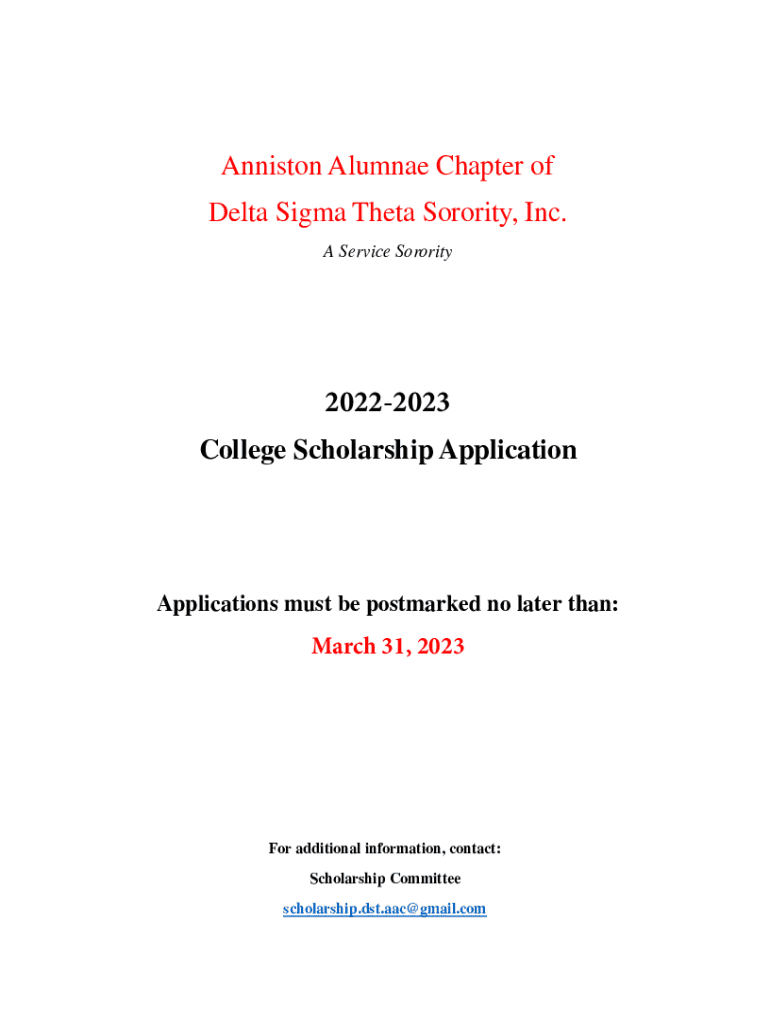 Anniston Alumnae Chapter of
Delta Sigma Theta Sorority, Inc.
A Service Sorority

2022-2023
College Scholarship Application

Applications must be postmarked no later than:
March 31, 2023

For additional information, contact:
Scholarship Committee
scholarship.dst.aac@gmail.com